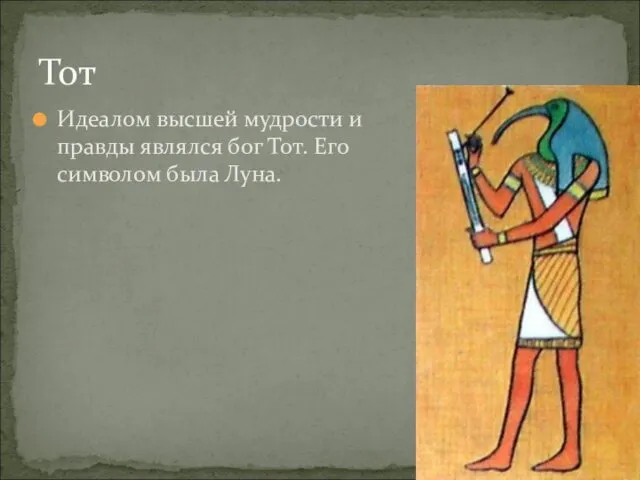 Тот

Идеалом высшей мудрости и правды являлся бог Тот. Его символом была Луна.